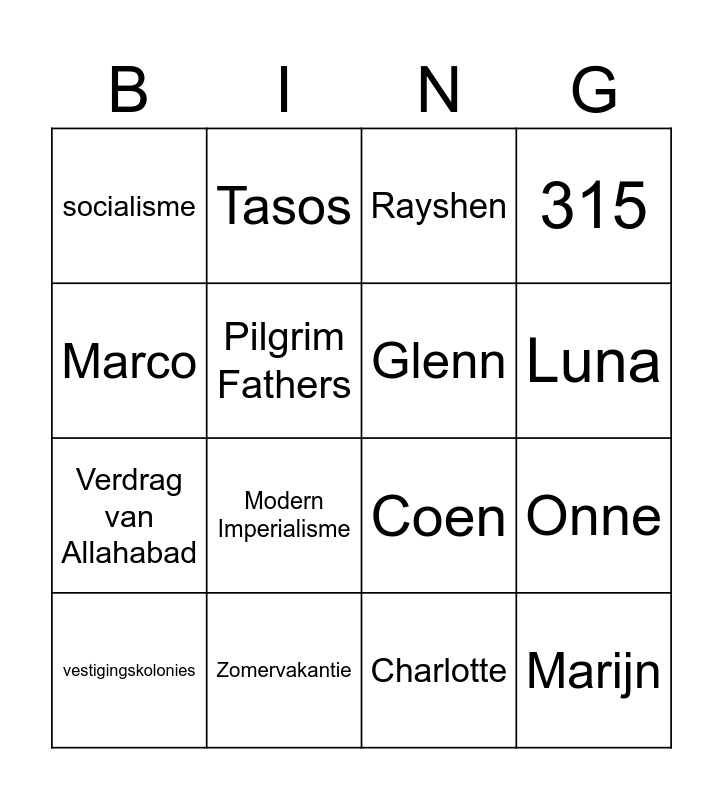 | B | I | N | G |
|---|---|---|---|
| socialisme | Tasos | Rayshen | 315 |
| Marco | Pilgrim Fathers | Glenn | Luna |
| Verdrag van Allahabad | Modern Imperialisme | Coen | Onne |
| vestigingskolonies | Zomervakantie | Charlotte | Marijn |